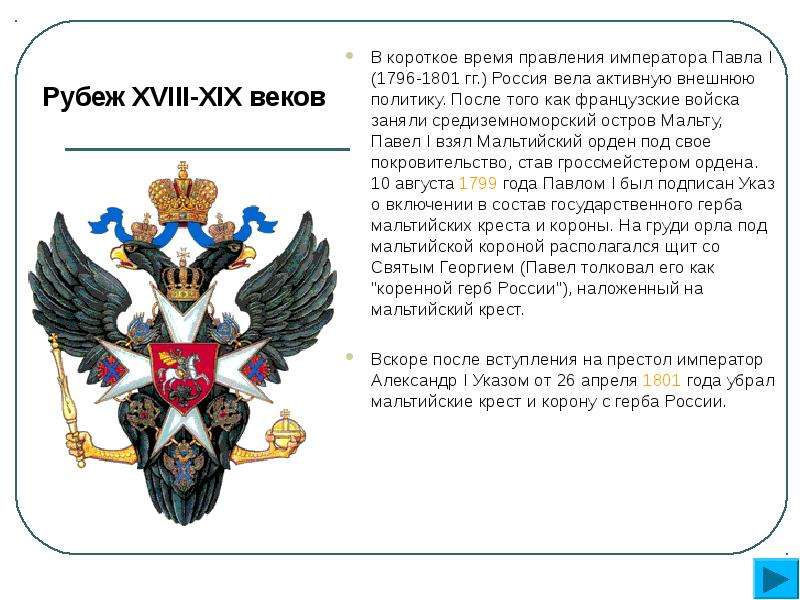 Рубеж XVIII-XIX веков

В короткое время правления императора Павла I (1796-1801 гг.) Россия вела активную внешнюю политику. После того как французские войска заняли средиземноморский остров Мальту, Павел I взял Мальтийский орден под свое покровительство, став гроссмейстером ордена. 10 августа 1799 года Павлом I был подписан Указ о включении в состав государственного герба мальтийских креста и короны. На груди орла под мальтийской короной располагался щит со Святым Георгием (Павел толковал его как "коренной герб России"), наложенный на мальтийский крест.

Вскоре после вступления на престол император Александр I Указом от 26 апреля 1801 года убрал мальтийские крест и корону с герба России.